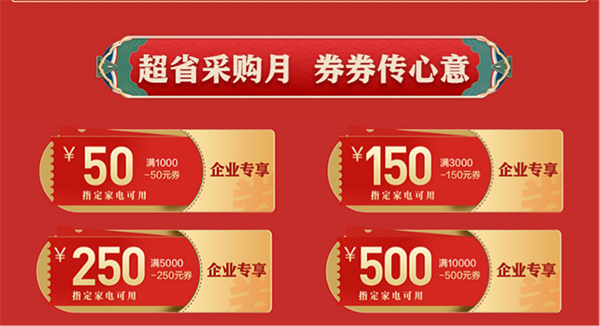 超省采购月 券券传心意

¥ 50 满1000 -50元券 指定家电可用 企业专享

¥ 150 满3000 -150元券 指定家电可用 企业专享

¥ 250 满5000 -250元券 指定家电可用 企业专享

¥ 500 满10000 -500元券 指定家电可用 企业专享